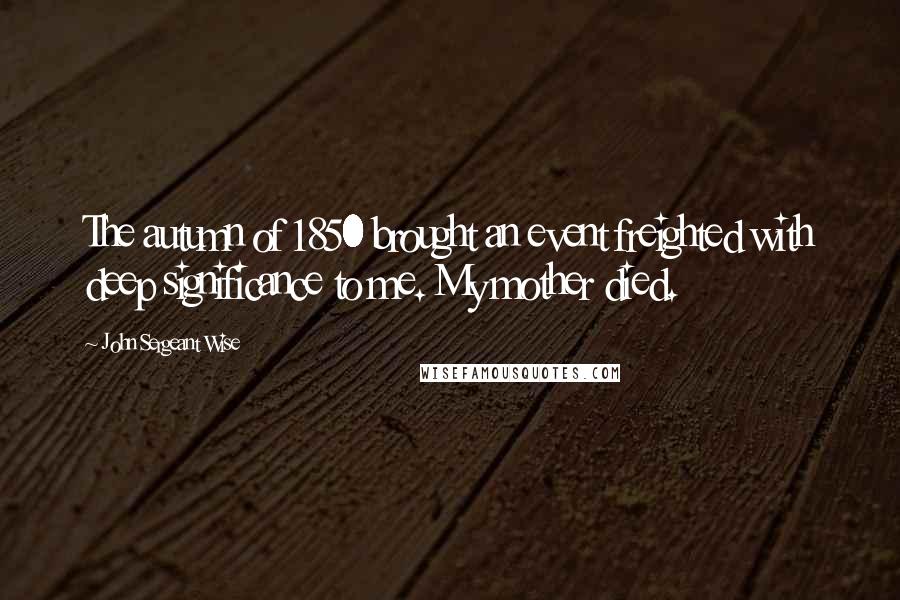 The autumn of 1850 brought an event freighted with deep significance to me. My mother died.

~ John Sergeant Wise

WISEFAMOUSQUOTES.COM